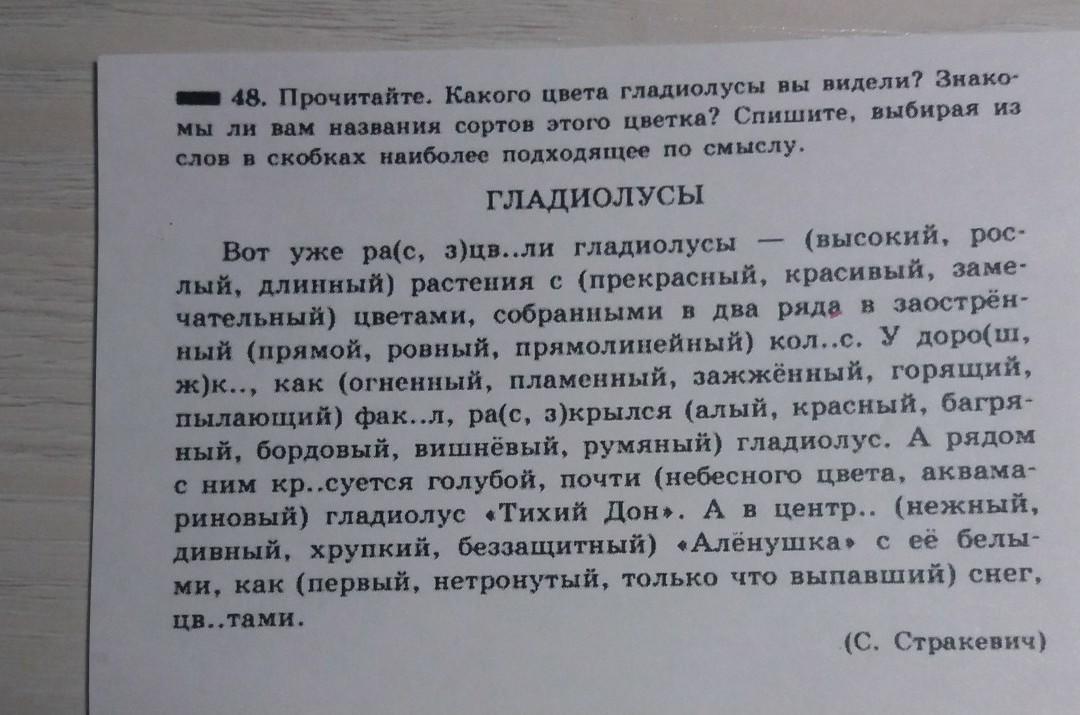 48. Прочитайте. Какого цвета гладиолусы вы видели? Знакомы ли вам названия сортов этого цветка? Спишите, выбирая из слов в скобках наиболее подходящее по смыслу.

ГЛАДИОЛУСЫ

Вот уже ра(с, з)цв..ли гладиолусы — (высокий, рослый, длинный) растения с (прекрасный, красивый, замечательный) цветами, собранными в два ряда в заострённый (прямой, ровный, прямолинейный) кол..с. У доро(ш, ж)к.., как (огненный, пламенный, зажжённый, горящий, пылающий) фак..л, ра(с, з)крылся (алый, красный, багряный, бордовый, вишнёвый, румяный) гладиолус. А рядом с ним кр..суется голубой, почти (небесного цвета, аквамариновый) гладиолус «Тихий Дон». А в центр.. (нежный, дивный, хрупкий, беззащитный) «Алёнушка» с её белыми, как (первый, нетронутый, только что выпавший) снег, цв..тами.

(С. Стракевич)